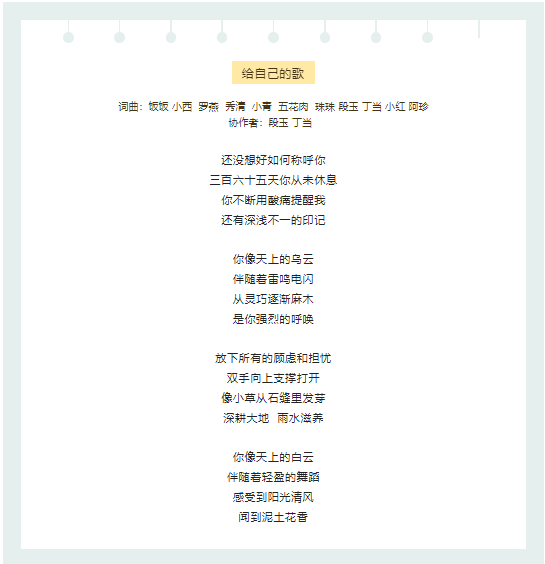 给自己的歌

词曲：饭饭 小西 罗燕 秀清 小青 五花肉 珠珠 段玉 丁当 小红 阿珍
协作者：段玉 丁当

还没想好如何称呼你
三百六十五天你从未休息
你不断用酸痛提醒我
还有深浅不一的印记

你像天上的乌云
伴随着雷鸣电闪
从灵巧逐渐麻木
是你强烈的呼唤

放下所有的顾虑和担忧
双手向上支撑打开
像小草从石缝里发芽
深耕大地 雨水滋养

你像天上的白云
伴随着轻盈的舞蹈
感受到阳光清风
闻到泥土花香